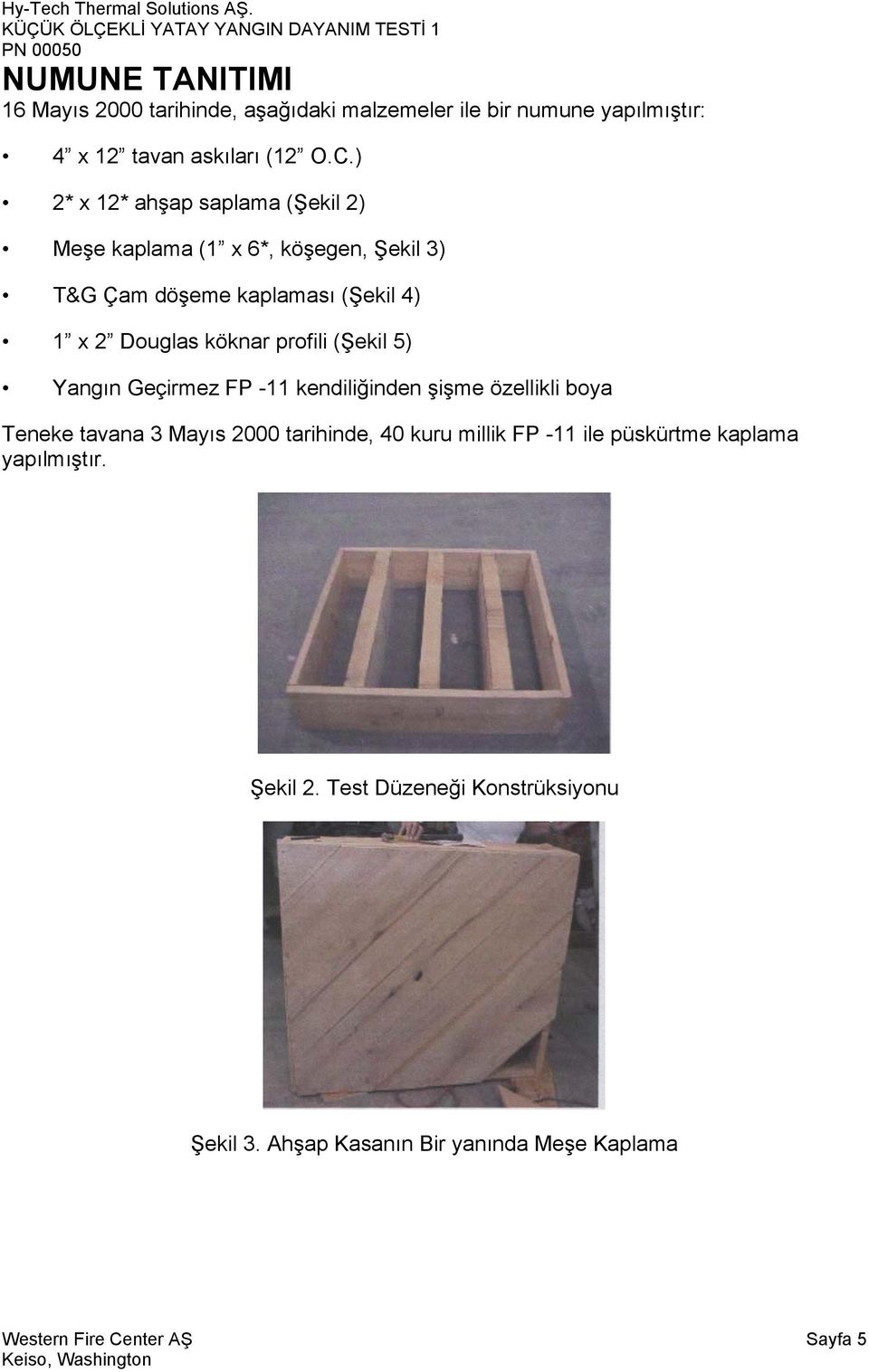 Hy-Tech Thermal Solutions AŞ.
KÜÇÜK ÖLÇEKLİ YATAY YANGIN DAYANIM TESTİ 1
PN 00050

NUMUNE TANITIMI

16 Mayıs 2000 tarihinde, aşağıdaki malzemeler ile bir numune yapılmıştır:

• 4” x 12” tavan askıları (12” O.C.)

• 2* x 12* ahşap saplama (Şekil 2)

• Meşe kaplama (1” x 6*, köşegen, Şekil 3)

• T&G Çam döşeme kaplaması (Şekil 4)

• 1” x 2” Douglas köknar profili (Şekil 5)

• Yangın Geçirmez FP -11 kendiliğinden şişme özellikli boya

Teneke tavana 3 Mayıs 2000 tarihinde, 40 kuru millik FP -11 ile püskürtme kaplama yapılmıştır.

Şekil 2. Test Düzeneği Konstrüksiyonu

Şekil 3. Ahşap Kasanın Bir yanında Meşe Kaplama

Western Fire Center AŞ
Keiso, Washington

Sayfa 5